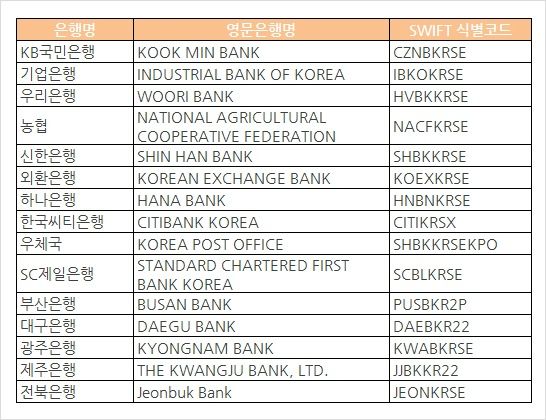 | 은행명 | 영문은행명 | SWIFT 식별코드 |
|---|---|---|
| KB국민은행 | KOOK MIN BANK | CZNBKRSE |
| 기업은행 | INDUSTRIAL BANK OF KOREA | IBKOKRSE |
| 우리은행 | WOORI BANK | HVBKKRSE |
| 농협 | NATIONAL AGRICULTURAL COOPERATIVE FEDERATION | NACFKRSE |
| 신한은행 | SHIN HAN BANK | SHBKKRSE |
| 외환은행 | KOREAN EXCHANGE BANK | KOEXKRSE |
| 하나은행 | HANA BANK | HNBNKRSE |
| 한국씨티은행 | CITIBANK KOREA | CITIKRSX |
| 우체국 | KOREA POST OFFICE | SHBKKRSEKPO |
| SC제일은행 | STANDARD CHARTERED FIRST BANK KOREA | SCBLKRSE |
| 부산은행 | BUSAN BANK | PUSBKR2P |
| 대구은행 | DAEGU BANK | DAEBKR22 |
| 광주은행 | KYONGNAM BANK | KWABKRSE |
| 제주은행 | THE KWANGJU BANK, LTD. | JJBKKR22 |
| 전북은행 | Jeonbuk Bank | JEONKRSE |